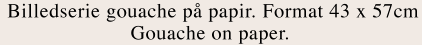 Billedserie gouache på papir. Format 43 x 57cm
Gouache on paper.